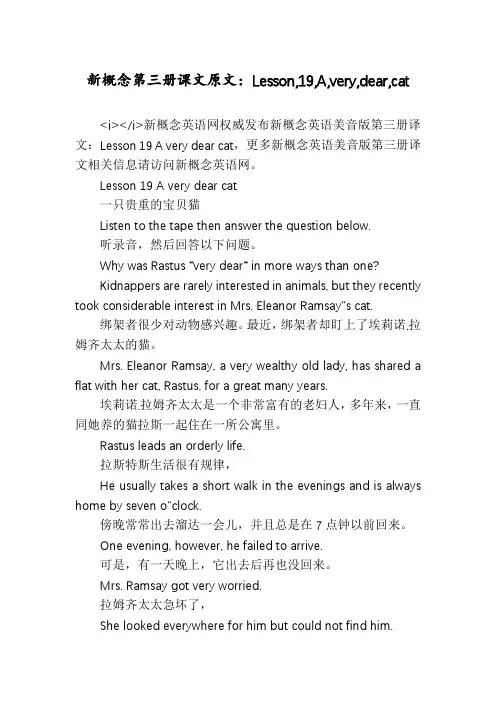 新概念第三册课文原文：Lesson,19,A,very,dear,cat

<i></i>新概念英语网权威发布新概念英语美音版第三册译文：Lesson 19 A very dear cat，更多新概念英语美音版第三册译文相关信息请访问新概念英语网。

Lesson 19 A very dear cat

一只贵重的宝贝猫

Listen to the tape then answer the question below.

听录音，然后回答以下问题。

Why was Rastus "very dear" in more ways than one?

Kidnappers are rarely interested in animals, but they recently took considerable interest in Mrs. Eleanor Ramsay"s cat.

绑架者很少对动物感兴趣。最近，绑架者却盯上了埃莉诺.拉姆齐太太的猫。

Mrs. Eleanor Ramsay, a very wealthy old lady, has shared a flat with her cat, Rastus, for a great many years.

埃莉诺.拉姆齐太太是一个非常富有的老妇人，多年来，一直同她养的猫拉斯一起住在一所公寓里。

Rastus leads an orderly life.

拉斯特斯生活很有规律，

He usually takes a short walk in the evenings and is always home by seven o"clock.

傍晚常常出去溜达一会儿，并且总是在 7 点钟以前回来。

One evening, however, he failed to arrive.

可是，有一天晚上，它出去后再也没回来。

Mrs. Ramsay got very worried.

拉姆齐太太急坏了，

She looked everywhere for him but could not find him.